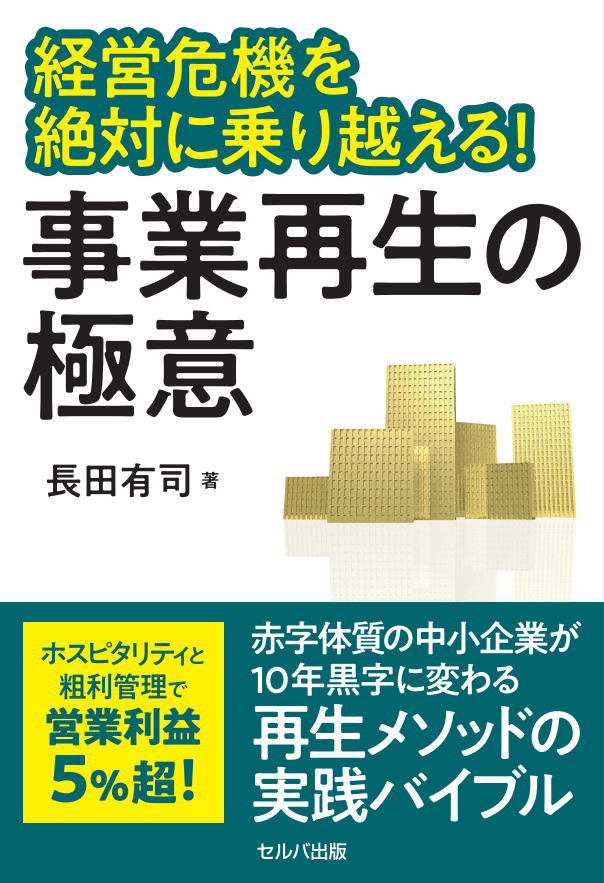 経営危機を
絶対に乗り越える！

事業再生の
極意

長田有司 著

ホスピタリティと
粗利管理で
営業利益
5%超！

赤字体質の中小企業が
10年黒字に変わる
再生メソッドの
実践バイブル

セルバ出版